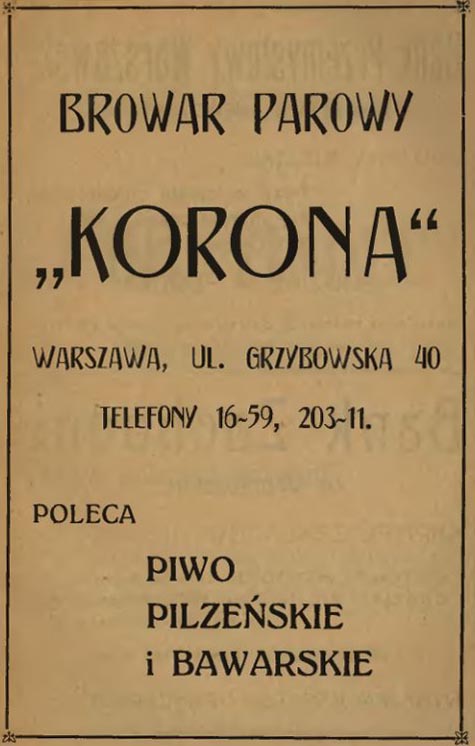 BROWAR PAROWY

„KORONA“

WARSZAWA, UL. GRZYBOWSKA 40

TELEFONY 16-59, 203-11.

POLECA

PIWO
PILZEŃSKIE
i BAWARSKIE